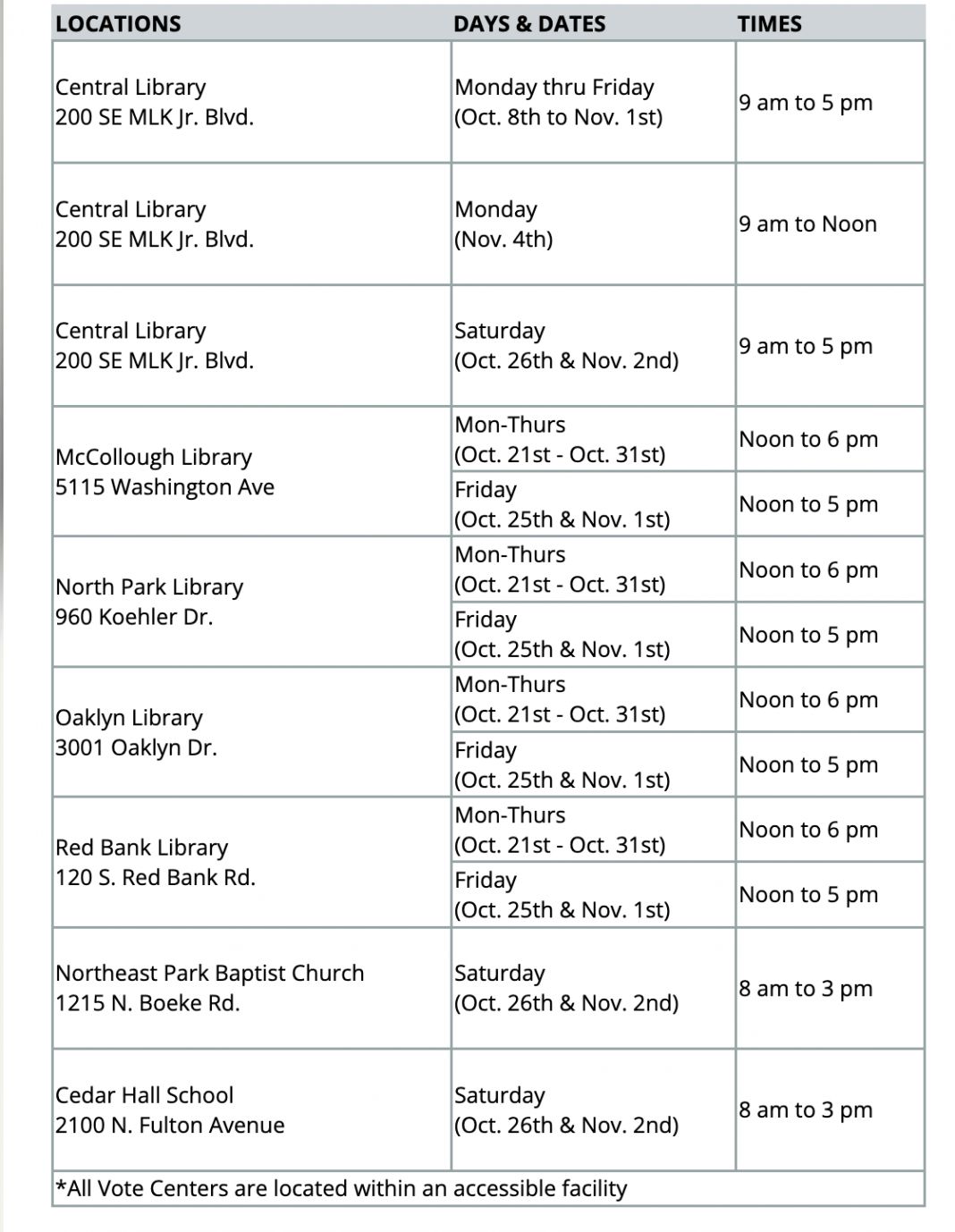 | LOCATIONS | DAYS & DATES | TIMES |
|---|---|---|
| Central Library 200 SE MLK Jr. Blvd. | Monday thru Friday (Oct. 8th to Nov. 1st) | 9 am to 5 pm |
| Central Library 200 SE MLK Jr. Blvd. | Monday (Nov. 4th) | 9 am to Noon |
| Central Library 200 SE MLK Jr. Blvd. | Saturday (Oct. 26th & Nov. 2nd) | 9 am to 5 pm |
| McCollough Library 5115 Washington Ave | Mon-Thurs (Oct. 21st - Oct. 31st) | Noon to 6 pm |
| | Friday (Oct. 25th & Nov. 1st) | Noon to 5 pm |
| North Park Library 960 Koehler Dr. | Mon-Thurs (Oct. 21st - Oct. 31st) | Noon to 6 pm |
| | Friday (Oct. 25th & Nov. 1st) | Noon to 5 pm |
| Oaklyn Library 3001 Oaklyn Dr. | Mon-Thurs (Oct. 21st - Oct. 31st) | Noon to 6 pm |
| | Friday (Oct. 25th & Nov. 1st) | Noon to 5 pm |
| Red Bank Library 120 S. Red Bank Rd. | Mon-Thurs (Oct. 21st - Oct. 31st) | Noon to 6 pm |
| | Friday (Oct. 25th & Nov. 1st) | Noon to 5 pm |
| Northeast Park Baptist Church 1215 N. Boeke Rd. | Saturday (Oct. 26th & Nov. 2nd) | 8 am to 3 pm |
| Cedar Hall School 2100 N. Fulton Avenue | Saturday (Oct. 26th & Nov. 2nd) | 8 am to 3 pm |

*All Vote Centers are located within an accessible facility